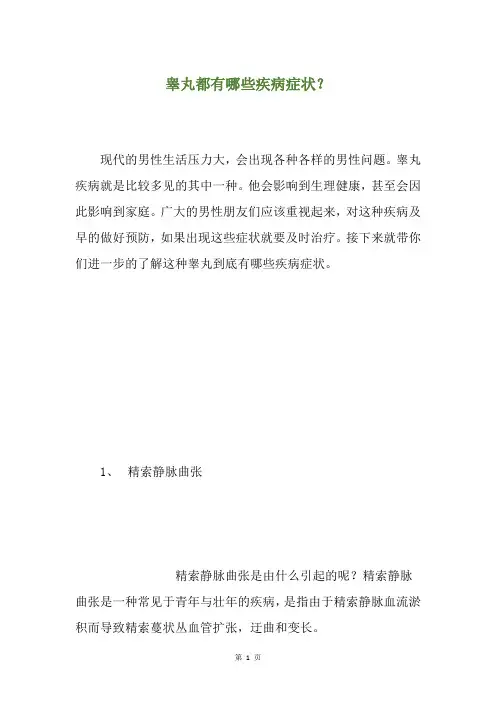 睾丸都有哪些疾病症状？

现代的男性生活压力大，会出现各种各样的男性问题。睾丸疾病就是比较多见的其中一种。他会影响到生理健康，甚至会因此影响到家庭。广大的男性朋友们应该重视起来，对这种疾病及早的做好预防，如果出现这些症状就要及时治疗。接下来就带你们进一步的了解这种睾丸到底有哪些疾病症状。

1、 精索静脉曲张

精索静脉曲张是由什么引起的呢？精索静脉曲张是一种常见于青年与壮年的疾病，是指由于精索静脉血流淤积而导致精索蔓状丛血管扩张，迂曲和变长。

第 1 页